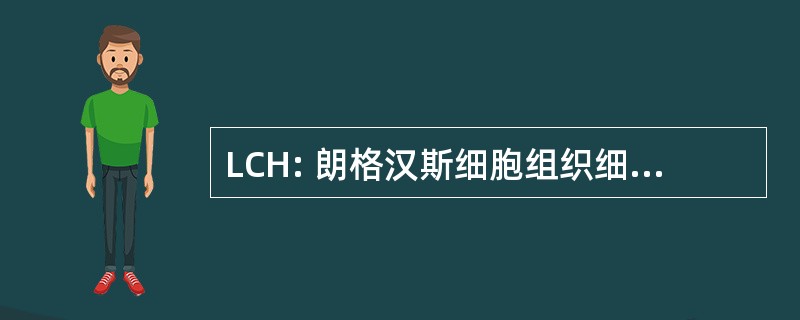 LCH: 朗格汉斯细胞组织细...